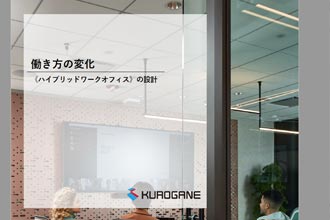 働き方の変化

《ハイブリッドワークオフィス》の設計

KUROGANE